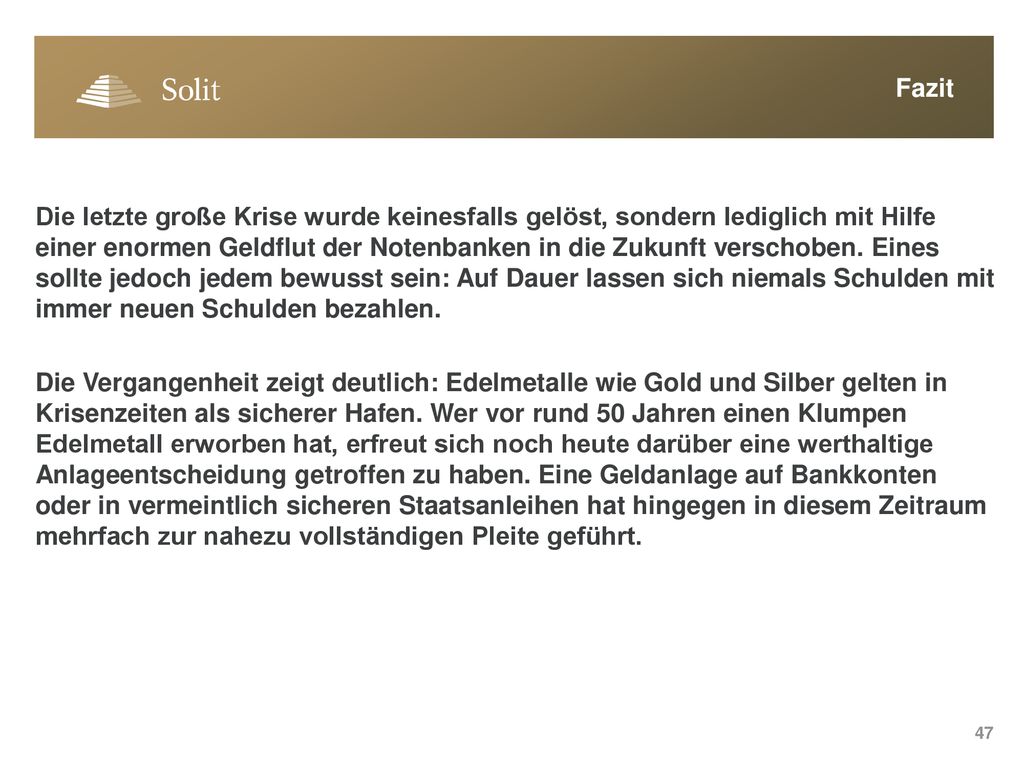 Solit

Fazit

Die letzte große Krise wurde keinesfalls gelöst, sondern lediglich mit Hilfe einer enormen Geldflut der Notenbanken in die Zukunft verschoben. Eines sollte jedoch jedem bewusst sein: Auf Dauer lassen sich niemals Schulden mit immer neuen Schulden bezahlen.

Die Vergangenheit zeigt deutlich: Edelmetalle wie Gold und Silber gelten in Krisenzeiten als sicherer Hafen. Wer vor rund 50 Jahren einen Klumpen Edelmetall erworben hat, erfreut sich noch heute darüber eine werthaltige Anlageentscheidung getroffen zu haben. Eine Geldanlage auf Bankkonten oder in vermeintlich sicheren Staatsanleihen hat hingegen in diesem Zeitraum mehrfach zur nahezu vollständigen Pleite geführt.

47